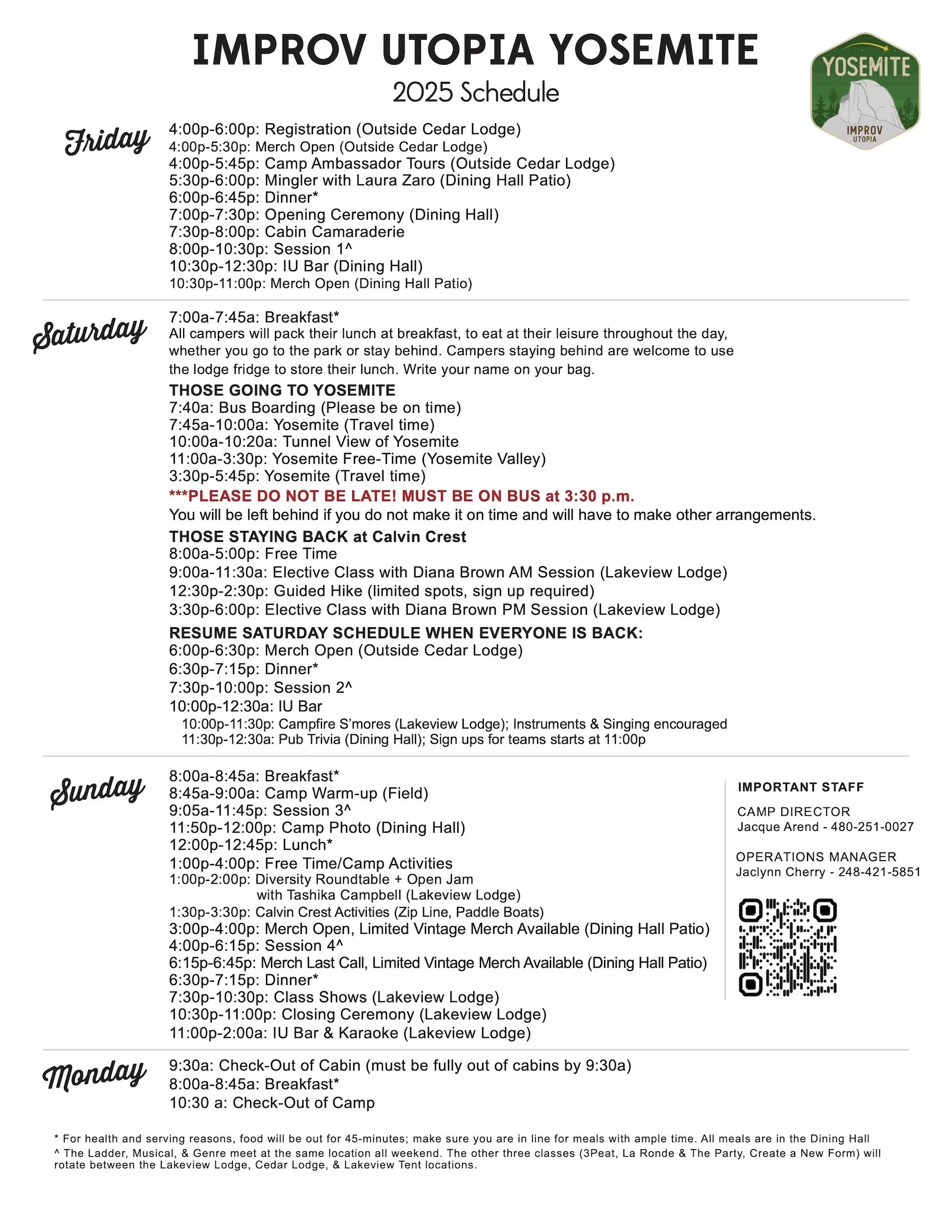 IMPROV UTOPIA YOSEMITE
2025 Schedule

YOSEMITE
IMPROV
UTOPIA

Friday
4:00p-6:00p: Registration (Outside Cedar Lodge)
4:00p-5:30p: Merch Open (Outside Cedar Lodge)
4:00p-5:45p: Camp Ambassador Tours (Outside Cedar Lodge)
5:30p-6:00p: Mingler with Laura Zaro (Dining Hall Patio)
6:00p-6:45p: Dinner*
7:00p-7:30p: Opening Ceremony (Dining Hall)
7:30p-8:00p: Cabin Camaraderie
8:00p-10:30p: Session 1^
10:30p-12:30p: IU Bar (Dining Hall)
10:30p-11:00p: Merch Open (Dining Hall Patio)

Saturday
7:00a-7:45a: Breakfast*
All campers will pack their lunch at breakfast, to eat at their leisure throughout the day, whether you go to the park or stay behind. Campers staying behind are welcome to use the lodge fridge to store their lunch. Write your name on your bag.

THOSE GOING TO YOSEMITE
7:40a: Bus Boarding (Please be on time)
7:45a-10:00a: Yosemite (Travel time)
10:00a-10:20a: Tunnel View of Yosemite
11:00a-3:30p: Yosemite Free-Time (Yosemite Valley)
3:30p-5:45p: Yosemite (Travel time)
***PLEASE DO NOT BE LATE! MUST BE ON BUS at 3:30 p.m.
You will be left behind if you do not make it on time and will have to make other arrangements.

THOSE STAYING BACK at Calvin Crest
8:00a-5:00p: Free Time
9:00a-11:30a: Elective Class with Diana Brown AM Session (Lakeview Lodge)
12:30p-2:30p: Guided Hike (limited spots, sign up required)
3:30p-6:00p: Elective Class with Diana Brown PM Session (Lakeview Lodge)

RESUME SATURDAY SCHEDULE WHEN EVERYONE IS BACK:
6:00p-6:30p: Merch Open (Outside Cedar Lodge)
6:30p-7:15p: Dinner*
7:30p-10:00p: Session 2^
10:00p-12:30a: IU Bar
10:00p-11:30p: Campfire S'mores (Lakeview Lodge); Instruments & Singing encouraged
11:30p-12:30a: Pub Trivia (Dining Hall); Sign ups for teams starts at 11:00p

Sunday
8:00a-8:45a: Breakfast*
8:45a-9:00a: Camp Warm-up (Field)
9:05a-11:45p: Session 3^
11:50p-12:00p: Camp Photo (Dining Hall)
12:00p-12:45p: Lunch*
1:00p-4:00p: Free Time/Camp Activities
1:00p-2:00p: Diversity Roundtable + Open Jam with Tashika Campbell (Lakeview Lodge)
1:30p-3:30p: Calvin Crest Activities (Zip Line, Paddle Boats)
3:00p-4:00p: Merch Open, Limited Vintage Merch Available (Dining Hall Patio)
4:00p-6:15p: Session 4^
6:15p-6:45p: Merch Last Call, Limited Vintage Merch Available (Dining Hall Patio)
6:30p-7:15p: Dinner*
7:30p-10:30p: Class Shows (Lakeview Lodge)
10:30p-11:00p: Closing Ceremony (Lakeview Lodge)
11:00p-2:00a: IU Bar & Karaoke (Lakeview Lodge)

IMPORTANT STAFF
CAMP DIRECTOR
Jacque Arend - 480-251-0027
OPERATIONS MANAGER
Jaclynn Cherry - 248-421-5851

Monday
9:30a: Check-Out of Cabin (must be fully out of cabins by 9:30a)
8:00a-8:45a: Breakfast*
10:30 a: Check-Out of Camp

* For health and serving reasons, food will be out for 45-minutes; make sure you are in line for meals with ample time. All meals are in the Dining Hall
^ The Ladder, Musical, & Genre meet at the same location all weekend. The other three classes (3Peat, La Ronde & The Party, Create a New Form) will rotate between the Lakeview Lodge, Cedar Lodge, & Lakeview Tent locations.